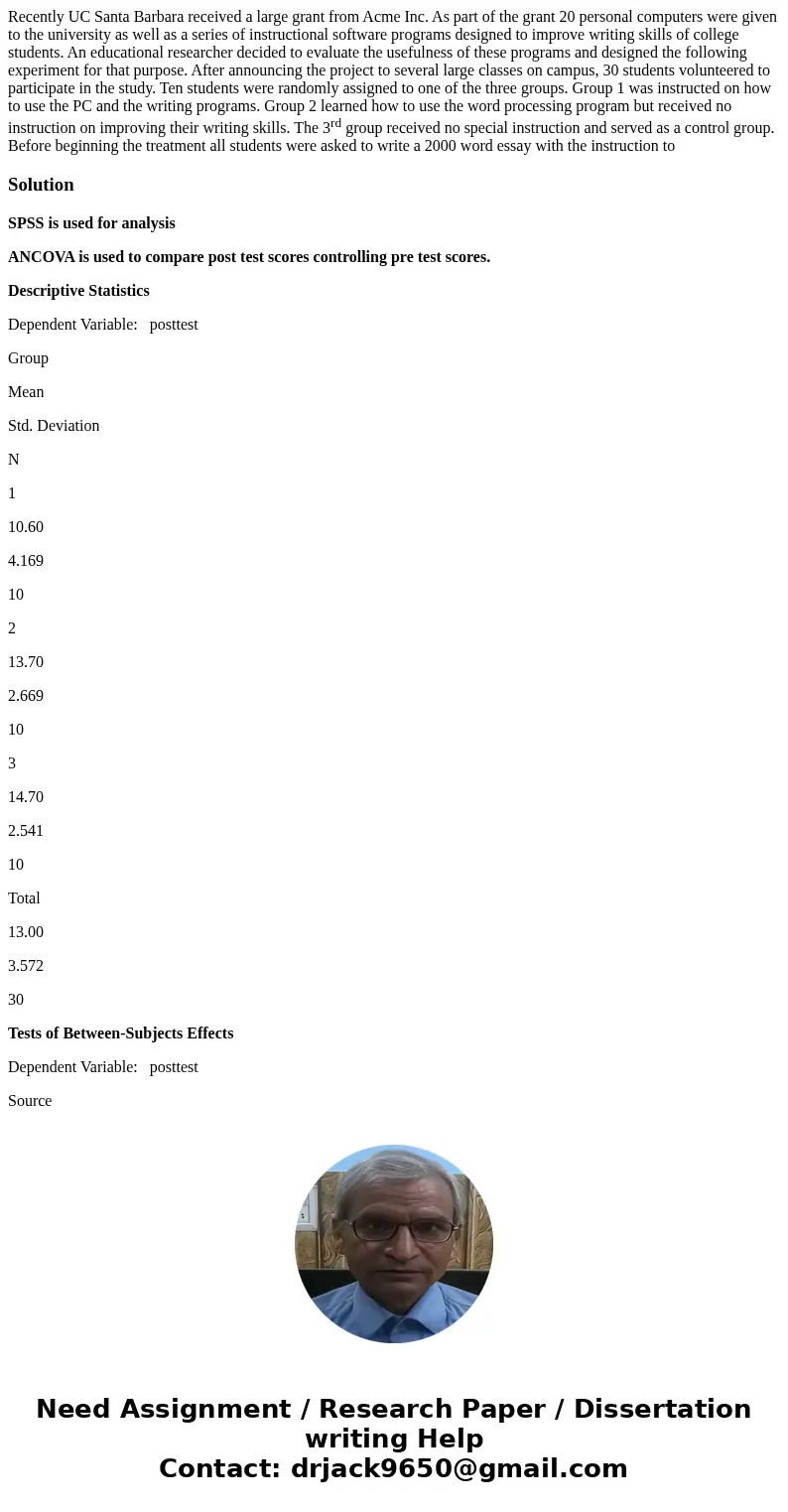 Recently UC Santa Barbara received a large grant from Acme Inc. As part of the grant 20 personal computers were given to the university as well as a series of instructional software programs designed to improve writing skills of college students. An educational researcher decided to evaluate the usefulness of these programs and designed the following experiment for that purpose. After announcing the project to several large classes on campus, 30 students volunteered to participate in the study. Ten students were randomly assigned to one of the three groups. Group 1 was instructed on how to use the PC and the writing programs. Group 2 learned how to use the word processing program but received no instruction on improving their writing skills. The 3$^{rd}$ group received no special instruction and served as a control group. Before beginning the treatment all students were asked to write a 2000 word essay with the instruction to

Solution

SPSS is used for analysis

ANCOVA is used to compare post test scores controlling pre test scores.

Descriptive Statistics

Dependent Variable:   posttest

Group

Mean

Std. Deviation

N

1

10.60

4.169

10

2

13.70

2.669

10

3

14.70

2.541

10

Total

13.00

3.572

30

Tests of Between-Subjects Effects

Dependent Variable:   posttest

Source

Need Assignment / Research Paper / Dissertation writing Help
Contact: drjack9650@gmail.com